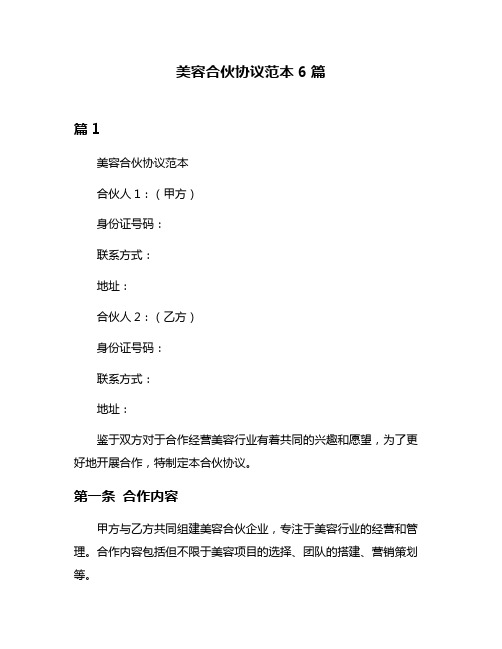 美容合伙协议范本 6 篇

篇 1

美容合伙协议范本

合伙人 1：（甲方）

身份证号码：

联系方式：

地址：

合伙人 2：（乙方）

身份证号码：

联系方式：

地址：

鉴于双方对于合作经营美容行业有着共同的兴趣和愿望，为了更好地开展合作，特制定本合伙协议。

第一条 合作内容

甲方与乙方共同组建美容合伙企业，专注于美容行业的经营和管理。合作内容包括但不限于美容项目的选择、团队的搭建、营销策划等。